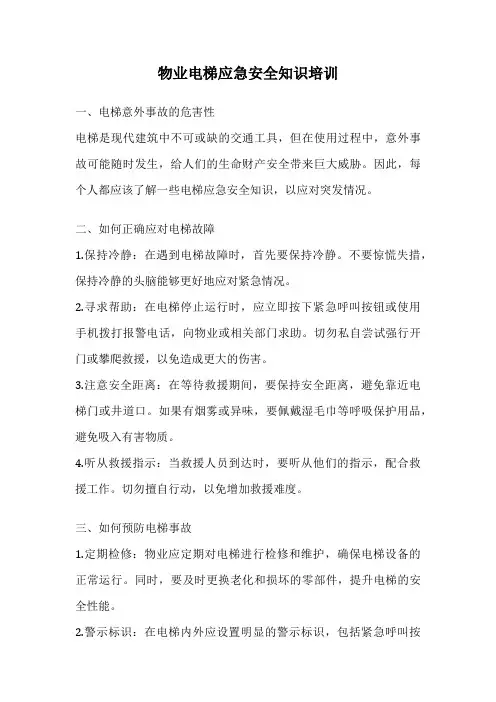 物业电梯应急安全知识培训

一、电梯意外事故的危害性

电梯是现代建筑中不可或缺的交通工具，但在使用过程中，意外事故可能随时发生，给人们的生命财产安全带来巨大威胁。因此，每个人都应该了解一些电梯应急安全知识，以应对突发情况。

二、如何正确应对电梯故障

1.保持冷静：在遇到电梯故障时，首先要保持冷静。不要惊慌失措，保持冷静的头脑能够更好地应对紧急情况。

2.寻求帮助：在电梯停止运行时，应立即按下紧急呼叫按钮或使用手机拨打报警电话，向物业或相关部门求助。切勿私自尝试强行开门或攀爬救援，以免造成更大的伤害。

3.注意安全距离：在等待救援期间，要保持安全距离，避免靠近电梯门或井道口。如果有烟雾或异味，要佩戴湿毛巾等呼吸保护用品，避免吸入有害物质。

4.听从救援指示：当救援人员到达时，要听从他们的指示，配合救援工作。切勿擅自行动，以免增加救援难度。

三、如何预防电梯事故

1.定期检修：物业应定期对电梯进行检修和维护，确保电梯设备的正常运行。同时，要及时更换老化和损坏的零部件，提升电梯的安全性能。

2.警示标识：在电梯内外应设置明显的警示标识，包括紧急呼叫按